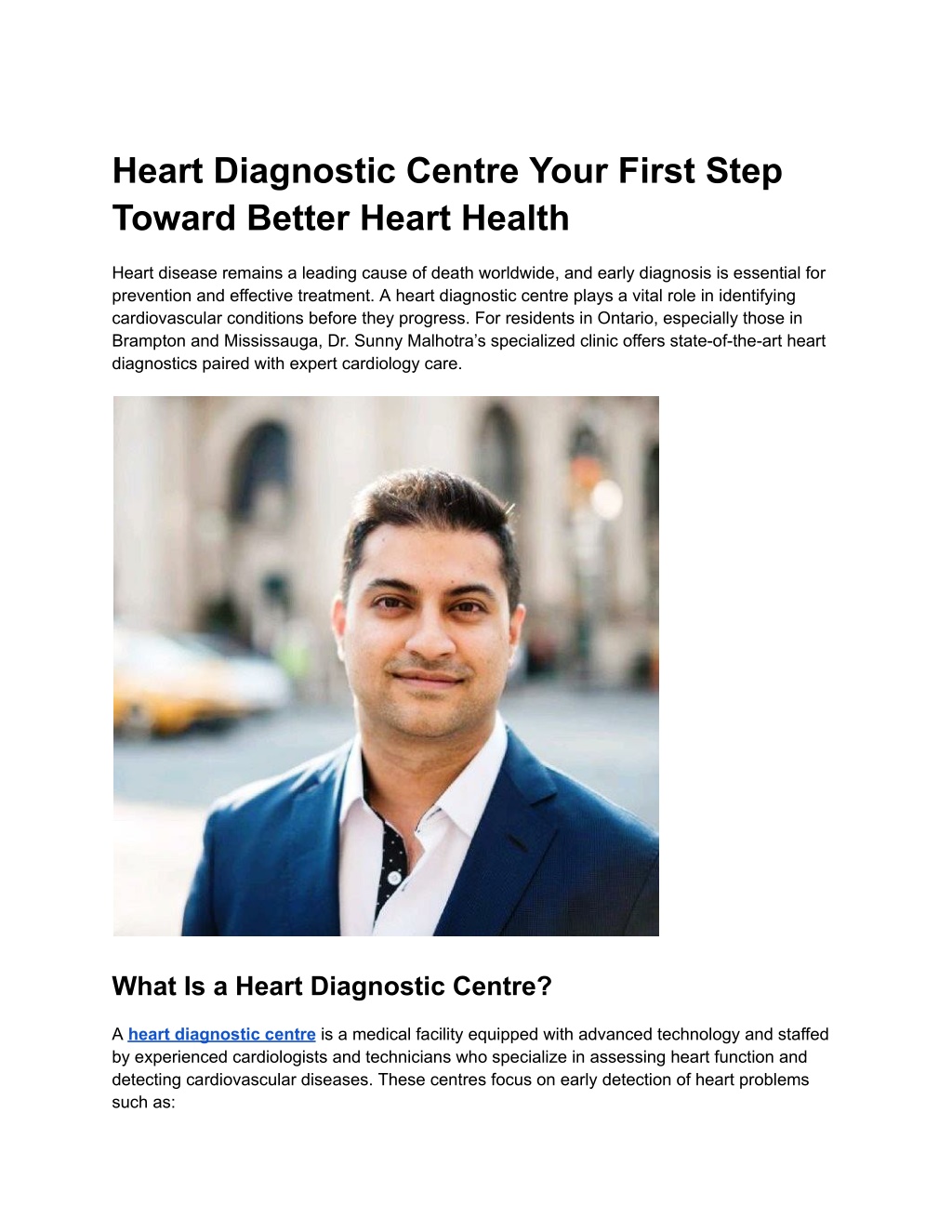 Heart Diagnostic Centre Your First Step Toward Better Heart Health

Heart disease remains a leading cause of death worldwide, and early diagnosis is essential for prevention and effective treatment. A heart diagnostic centre plays a vital role in identifying cardiovascular conditions before they progress. For residents in Ontario, especially those in Brampton and Mississauga, Dr. Sunny Malhotra's specialized clinic offers state-of-the-art heart diagnostics paired with expert cardiology care.

What Is a Heart Diagnostic Centre?

A heart diagnostic centre is a medical facility equipped with advanced technology and staffed by experienced cardiologists and technicians who specialize in assessing heart function and detecting cardiovascular diseases. These centres focus on early detection of heart problems such as: